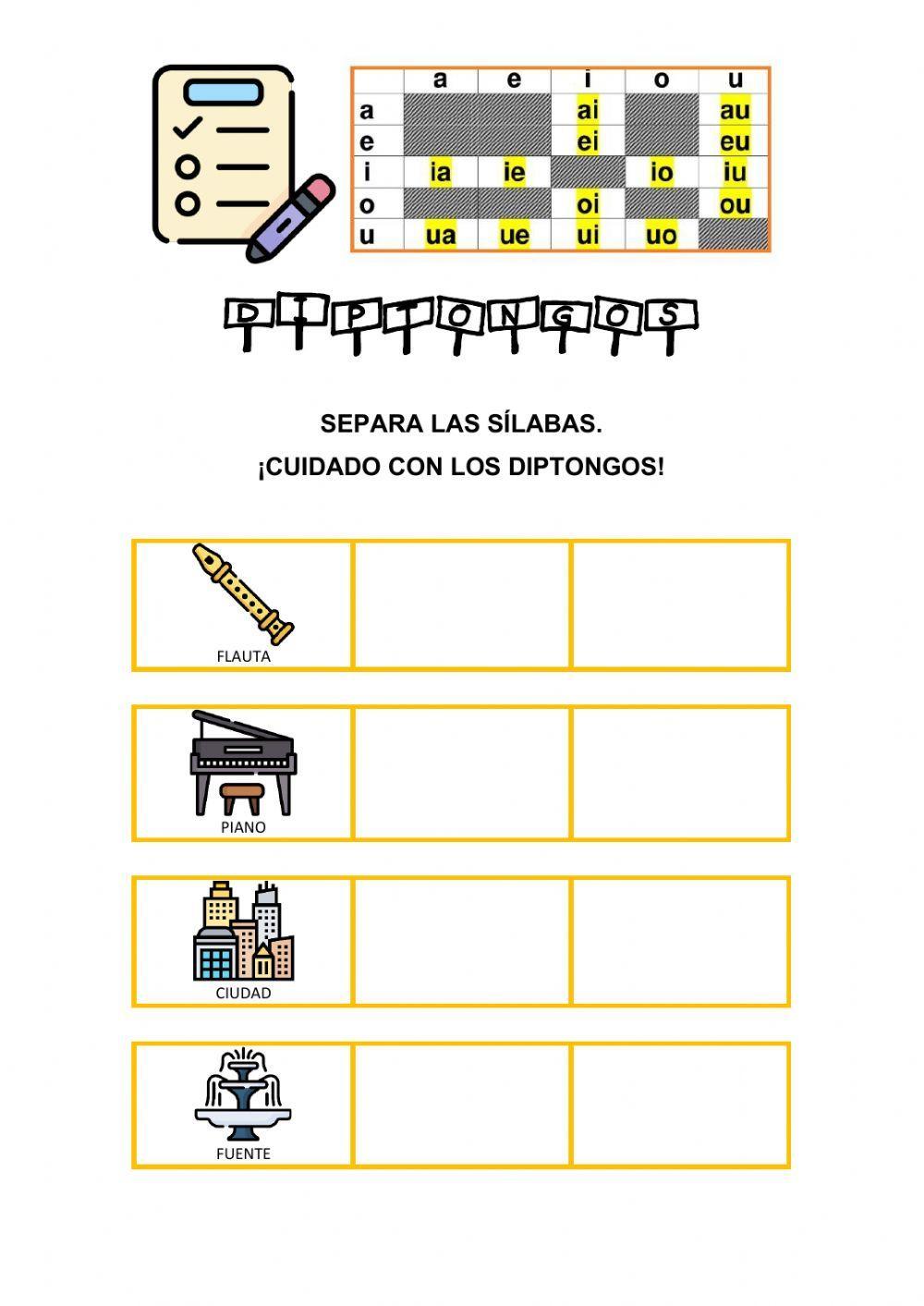 |  | a | e | i | o | u |
|---|---|---|---|---|---|
| a |  |  | ai |  | au |
| e |  |  | ei |  | eu |
| i | ia | ie |  | io | iu |
| o |  |  | oi |  | ou |
| u | ua | ue | ui | uo |  |

DIPTONGOS

SEPARA LAS SÍLABAS.

¡CUIDADO CON LOS DIPTONGOS!

FLAUTA

PIANO

CIUDAD

FUENTE